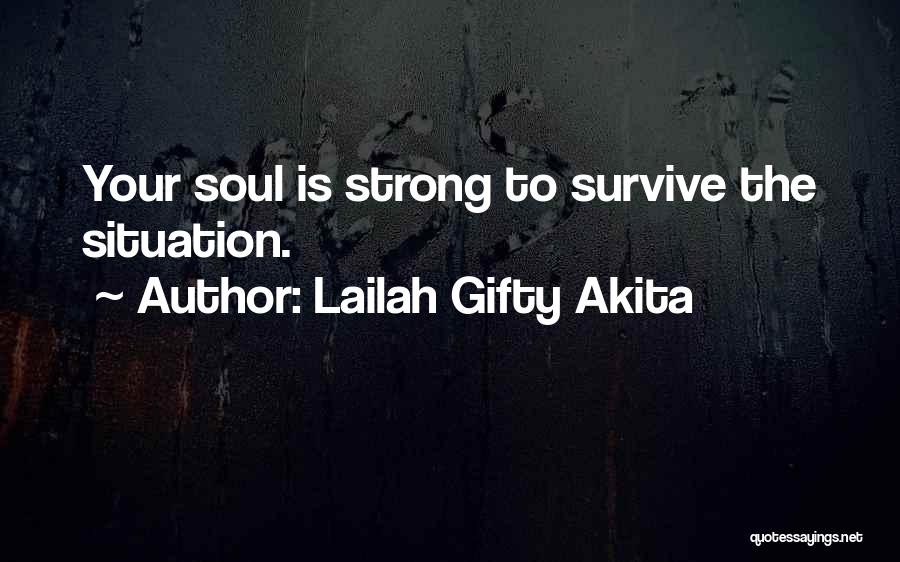 Your soul is strong to survive the situation.

~ Author: Lailah Gifty Akita

quotessayings.net